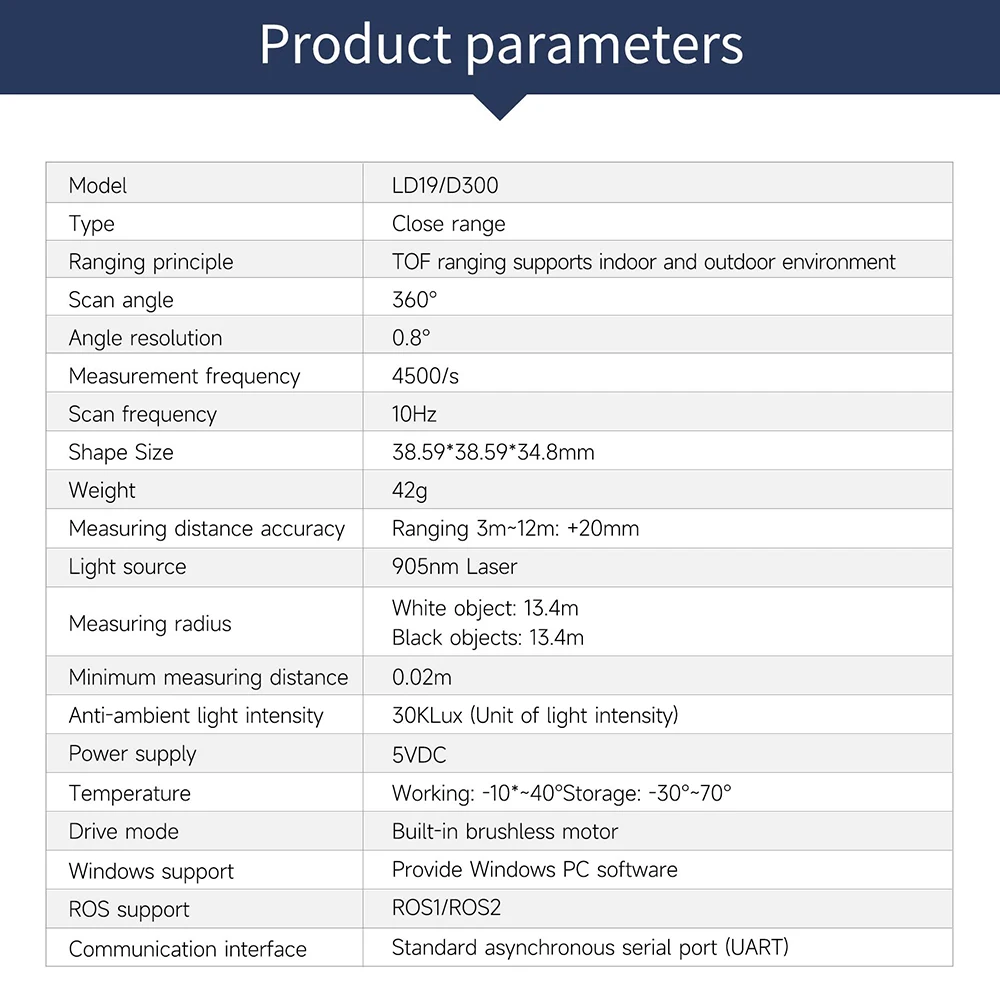 Product parameters

| Model | LD19/D300 |
|---|---|
| Type | Close range |
| Ranging principle | TOF ranging supports indoor and outdoor environment |
| Scan angle | 360° |
| Angle resolution | 0.8° |
| Measurement frequency | 4500/s |
| Scan frequency | 10Hz |
| Shape Size | 38.59*38.59*34.8mm |
| Weight | 42g |
| Measuring distance accuracy | Ranging 3m~12m: +20mm |
| Light source | 905nm Laser |
| Measuring radius | White object: 13.4m Black objects: 13.4m |
| Minimum measuring distance | 0.02m |
| Anti-ambient light intensity | 30KLux (Unit of light intensity) |
| Power supply | 5VDC |
| Temperature | Working: -10*~40°Storage: -30°~70° |
| Drive mode | Built-in brushless motor |
| Windows support | Provide Windows PC software |
| ROS support | ROS1/ROS2 |
| Communication interface | Standard asynchronous serial port (UART) |